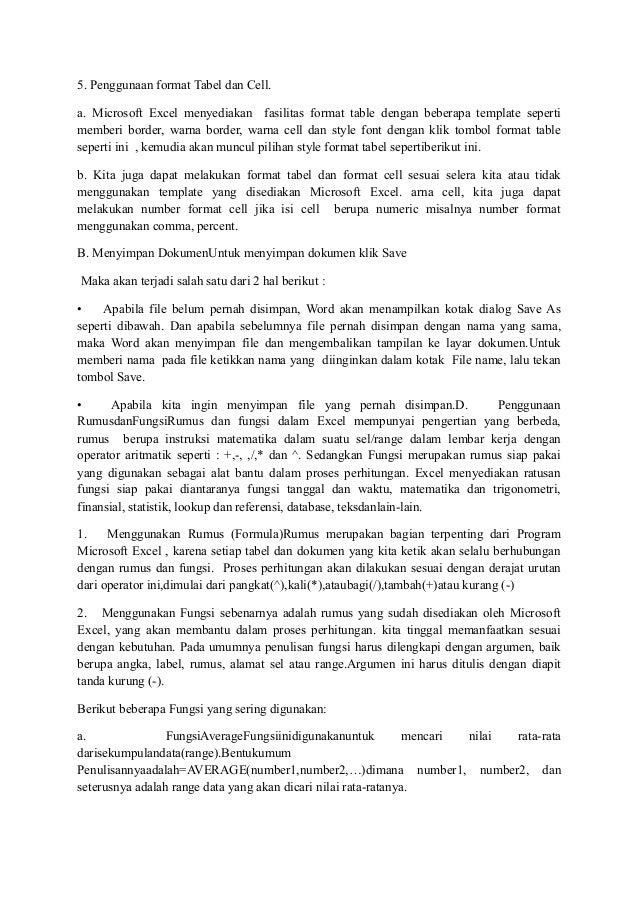 5. Penggunaan format Tabel dan Cell.

a. Microsoft Excel menyediakan fasilitas format table dengan beberapa template seperti memberi border, warna border, warna cell dan style font dengan klik tombol format table seperti ini , kemudia akan muncul pilihan style format tabel sepertiberikut ini.

b. Kita juga dapat melakukan format tabel dan format cell sesuai selera kita atau tidak menggunakan template yang disediakan Microsoft Excel. arna cell, kita juga dapat melakukan number format cell jika isi cell berupa numeric misalnya number format menggunakan comma, percent.

B. Menyimpan DokumenUntuk menyimpan dokumen klik Save

Maka akan terjadi salah satu dari 2 hal berikut :

• Apabila file belum pernah disimpan, Word akan menampilkan kotak dialog Save As seperti dibawah. Dan apabila sebelumnya file pernah disimpan dengan nama yang sama, maka Word akan menyimpan file dan mengembalikan tampilan ke layar dokumen.Untuk memberi nama pada file ketikkan nama yang diinginkan dalam kotak File name, lalu tekan tombol Save.

• Apabila kita ingin menyimpan file yang pernah disimpan.D. Penggunaan RumusdanFungsiRumus dan fungsi dalam Excel mempunyai pengertian yang berbeda, rumus berupa instruksi matematika dalam suatu sel/range dalam lembar kerja dengan operator aritmatik seperti : +,-, ,/,* dan ^. Sedangkan Fungsi merupakan rumus siap pakai yang digunakan sebagai alat bantu dalam proses perhitungan. Excel menyediakan ratusan fungsi siap pakai diantaranya fungsi tanggal dan waktu, matematika dan trigonometri, finansial, statistik, lookup dan referensi, database, teksdanlain-lain.

1. Menggunakan Rumus (Formula)Rumus merupakan bagian terpenting dari Program Microsoft Excel , karena setiap tabel dan dokumen yang kita ketik akan selalu berhubungan dengan rumus dan fungsi. Proses perhitungan akan dilakukan sesuai dengan derajat urutan dari operator ini,dimulai dari pangkat(^),kali(*),ataubagi(/),tambah(+)atau kurang (-)

2. Menggunakan Fungsi sebenarnya adalah rumus yang sudah disediakan oleh Microsoft Excel, yang akan membantu dalam proses perhitungan. kita tinggal memanfaatkan sesuai dengan kebutuhan. Pada umumnya penulisan fungsi harus dilengkapi dengan argumen, baik berupa angka, label, rumus, alamat sel atau range.Argumen ini harus ditulis dengan diapit tanda kurung (-).

Berikut beberapa Fungsi yang sering digunakan:

a. FungsiAverageFungsiinidigunakanuntuk mencari nilai rata-rata darisekumpulandata(range).Bentukumum Penulisannyaadalah=AVERAGE(number1,number2,…)dimana number1, number2, dan seterusnya adalah range data yang akan dicari nilai rata-ratanya.